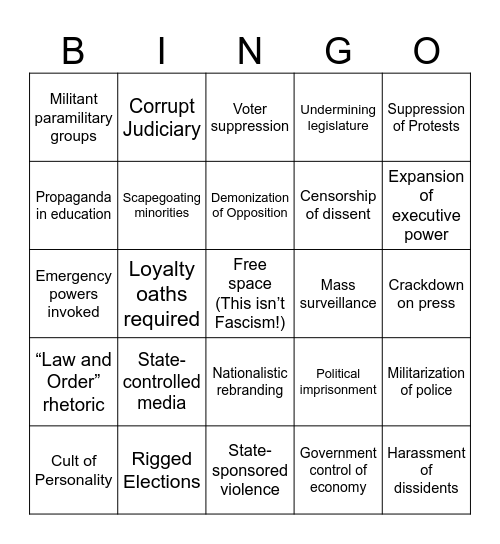 | B | I | N | G | O |
|---|---|---|---|---|
| Militant paramilitary groups | Corrupt Judiciary | Voter suppression | Undermining legislature | Suppression of Protests |
| Propaganda in education | Scapegoating minorities | Demonization of Opposition | Censorship of dissent | Expansion of executive power |
| Emergency powers invoked | Loyalty oaths required | Free space (This isn’t Fascism!) | Mass surveillance | Crackdown on press |
| “Law and Order” rhetoric | State-controlled media | Nationalistic rebranding | Political imprisonment | Militarization of police |
| Cult of Personality | Rigged Elections | State-sponsored violence | Government control of economy | Harassment of dissidents |